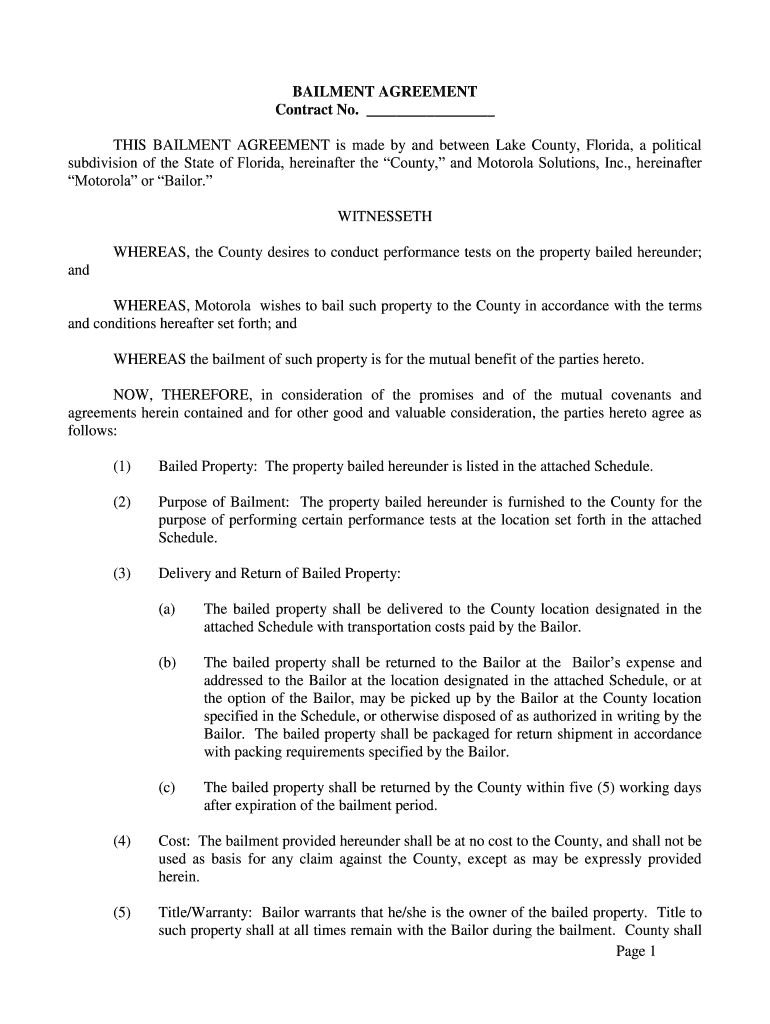 BAILMENT AGREEMENT
Contract No. ________________

THIS BAILMENT AGREEMENT is made by and between Lake County, Florida, a political subdivision of the State of Florida, hereinafter the “County,” and Motorola Solutions, Inc., hereinafter “Motorola” or “Bailor.”

WITNESSETH

WHEREAS, the County desires to conduct performance tests on the property bailed hereunder; and

WHEREAS, Motorola wishes to bail such property to the County in accordance with the terms and conditions hereafter set forth; and

WHEREAS the bailment of such property is for the mutual benefit of the parties hereto.

NOW, THEREFORE, in consideration of the promises and of the mutual covenants and agreements herein contained and for other good and valuable consideration, the parties hereto agree as follows:

(1) Bailed Property: The property bailed hereunder is listed in the attached Schedule.

(2) Purpose of Bailment: The property bailed hereunder is furnished to the County for the purpose of performing certain performance tests at the location set forth in the attached Schedule.

(3) Delivery and Return of Bailed Property:

(a) The bailed property shall be delivered to the County location designated in the attached Schedule with transportation costs paid by the Bailor.

(b) The bailed property shall be returned to the Bailor at the Bailor’s expense and addressed to the Bailor at the location designated in the attached Schedule, or at the option of the Bailor, may be picked up by the Bailor at the County location specified in the Schedule, or otherwise disposed of as authorized in writing by the Bailor. The bailed property shall be packaged for return shipment in accordance with packing requirements specified by the Bailor.

(c) The bailed property shall be returned by the County within five (5) working days after expiration of the bailment period.

(4) Cost: The bailment provided hereunder shall be at no cost to the County, and shall not be used as basis for any claim against the County, except as may be expressly provided herein.

(5) Title/Warranty: Bailor warrants that he/she is the owner of the bailed property. Title to such property shall at all times remain with the Bailor during the bailment. County shall

Page 1